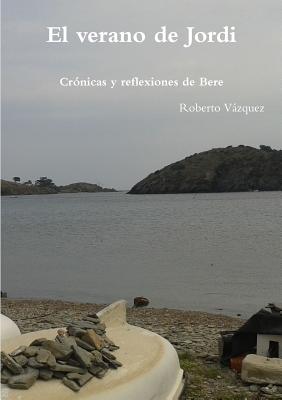 El verano de Jordi

Crónicas y reflexiones de Bere

Roberto Vázquez